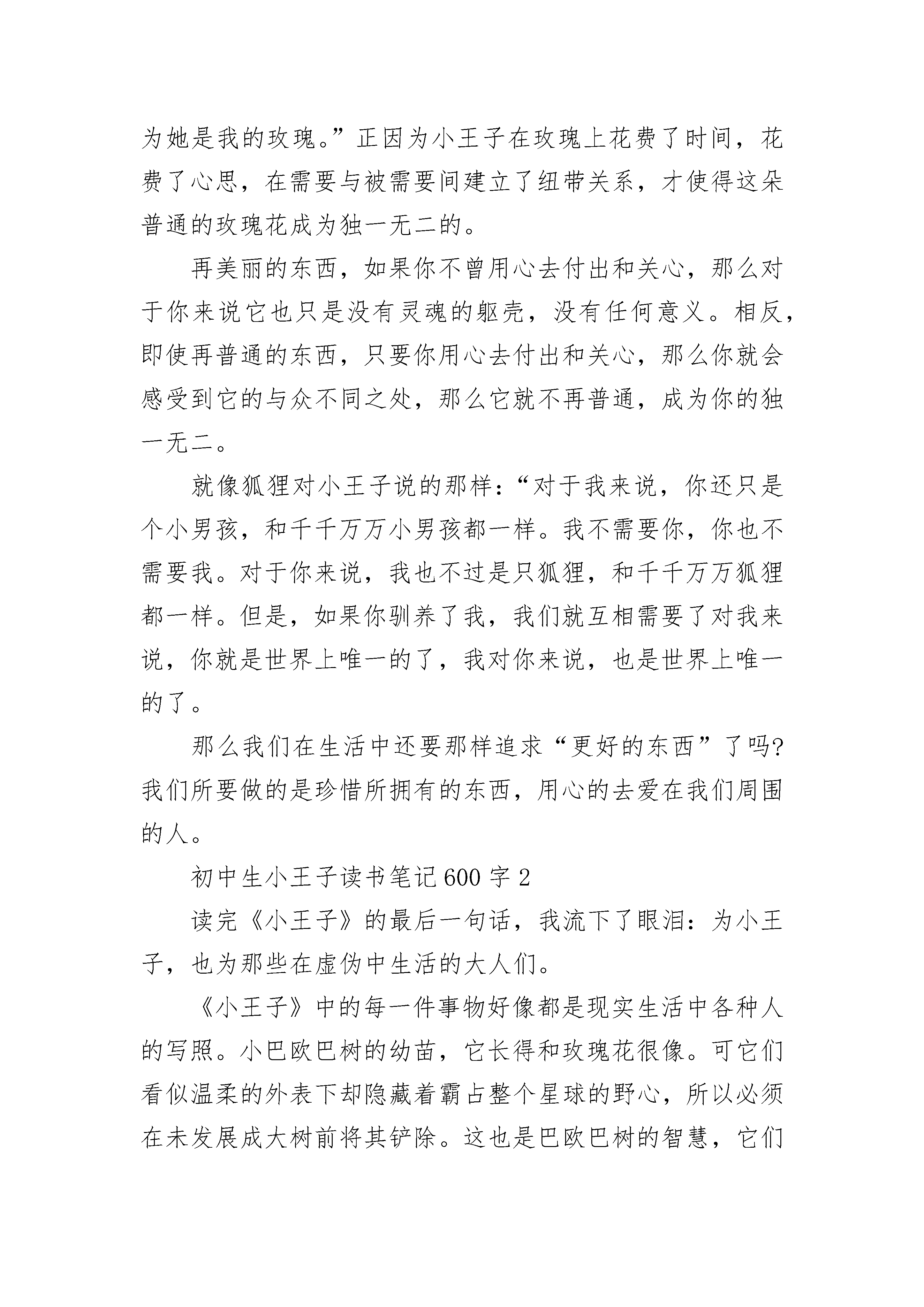 为她是我的玫瑰。”正因为小王子在玫瑰上花费了时间，花费了心思，在需要与被需要间建立了纽带关系，才使得这朵普通的玫瑰花成为独一无二的。

再美丽的东西，如果你不曾用心去付出和关心，那么对于你来说它也只是没有灵魂的躯壳，没有任何意义。相反，即使再普通的东西，只要你用心去付出和关心，那么你就会感受到它的与众不同之处，那么它就不再普通，成为你的独一无二。

就像狐狸对小王子说的那样：“对于我来说，你还只是个小男孩，和千千万万小男孩都一样。我不需要你，你也不需要我。对于你来说，我也不过是只狐狸，和千千万万狐狸都一样。但是，如果你驯养了我，我们就互相需要了对我来说，你就是世界上唯一的了，我对你来说，也是世界上唯一的了。

那么我们在生活中还要那样追求“更好的东西”了吗?我们所要做的是珍惜所拥有的东西，用心的去爱在我们周围的人。

初中生小王子读书笔记600字2

读完《小王子》的最后一句话，我流下了眼泪：为小王子，也为那些在虚伪中生活的大人们。

《小王子》中的每一件事物好像都是现实生活中各种人的写照。小巴欧巴树的幼苗，它长得和玫瑰花很像。可它们看似温柔的外表下却隐藏着霸占整个星球的野心，所以必须在未发展成大树前将其铲除。这也是巴欧巴树的智慧，它们